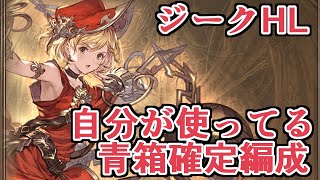 ジークHL

自分が使ってる
青箱確定編成